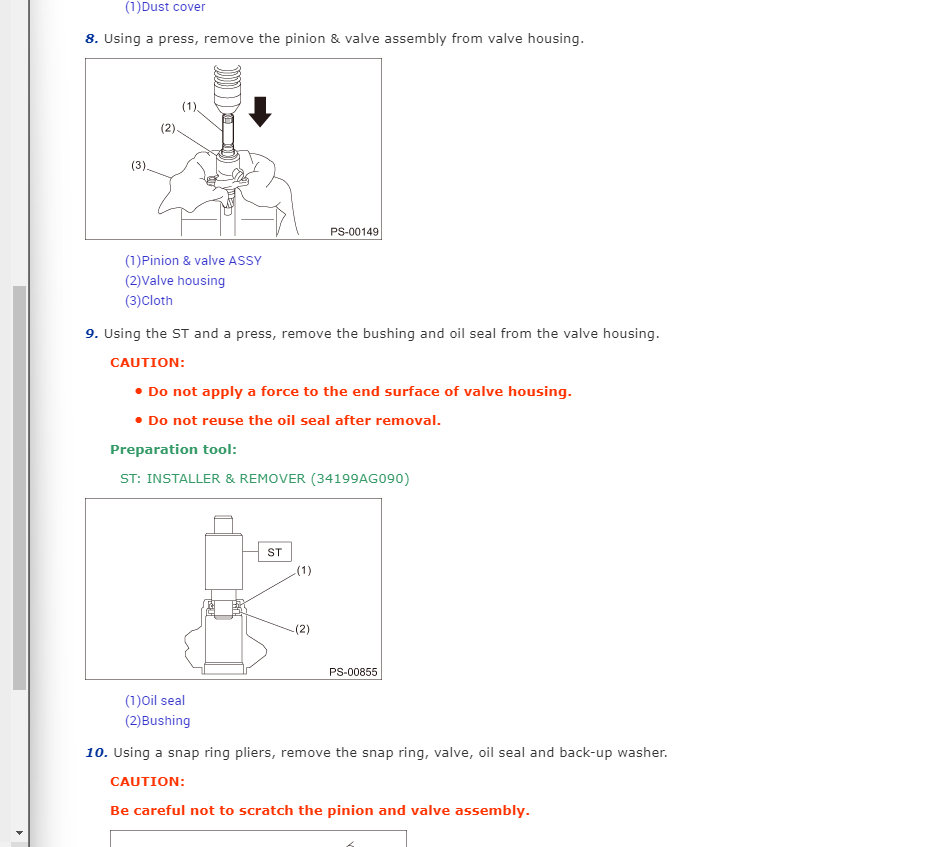 (1)Dust cover

8. Using a press, remove the pinion & valve assembly from valve housing.

(1)
(2)
(3)
PS-00149

(1)Pinion & valve ASSY
(2)Valve housing
(3)Cloth

9. Using the ST and a press, remove the bushing and oil seal from the valve housing.

CAUTION:

• Do not apply a force to the end surface of valve housing.

• Do not reuse the oil seal after removal.

Preparation tool:

ST: INSTALLER & REMOVER (34199AG090)

ST
(1)
(2)
PS-00855

(1)Oil seal
(2)Bushing

10. Using a snap ring pliers, remove the snap ring, valve, oil seal and back-up washer.

CAUTION:

Be careful not to scratch the pinion and valve assembly.